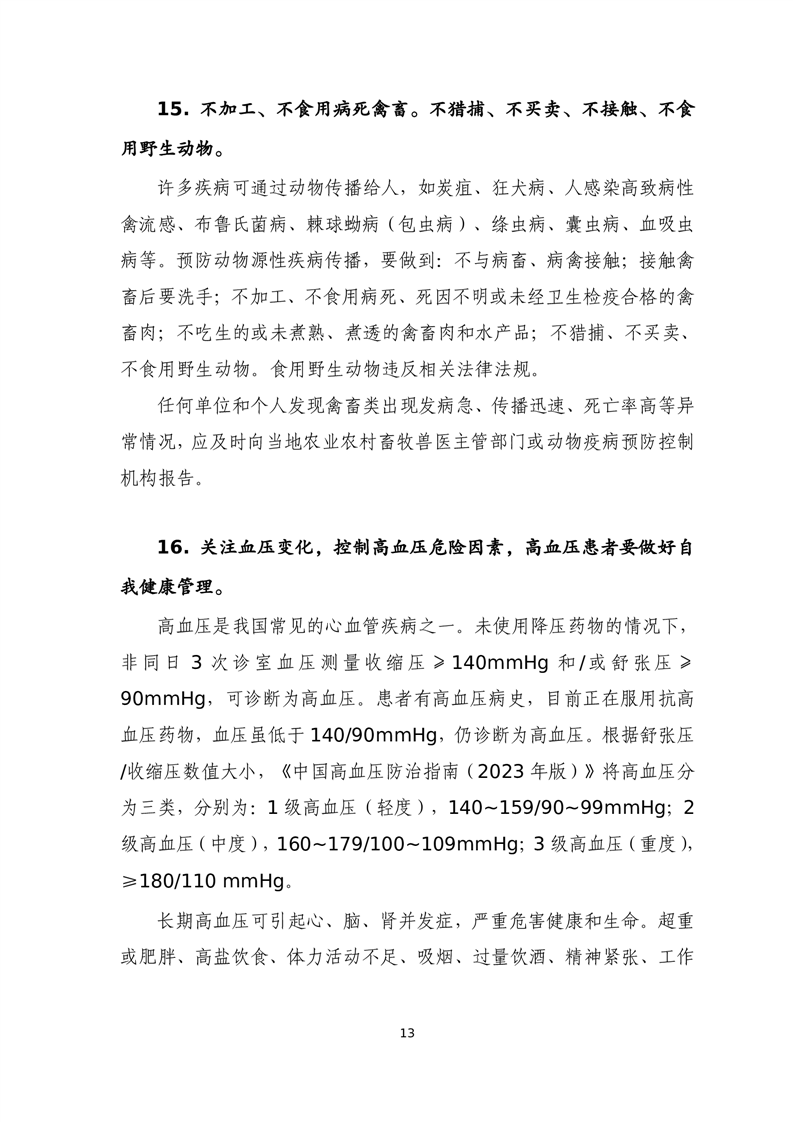 15. 不加工、不食用病死禽畜。不猎捕、不买卖、不接触、不食用野生动物。

许多疾病可通过动物传播给人，如炭疽、狂犬病、人感染高致病性禽流感、布鲁氏菌病、棘球蚴病（包虫病）、绦虫病、囊虫病、血吸虫病等。预防动物源性疾病传播，要做到：不与病畜、病禽接触；接触禽畜后要洗手；不加工、不食用病死、死因不明或未经卫生检疫合格的禽畜肉；不吃生的或未煮熟、煮透的禽畜肉和水产品；不猎捕、不买卖、不食用野生动物。食用野生动物违反相关法律法规。

任何单位和个人发现禽畜类出现发病急、传播迅速、死亡率高等异常情况，应及时向当地农业农村畜牧兽医主管部门或动物疫病预防控制机构报告。

16. 关注血压变化，控制高血压危险因素，高血压患者要做好自我健康管理。

高血压是我国常见的心血管疾病之一。未使用降压药物的情况下，非同日 3 次诊室血压测量收缩压 ≥ 140mmHg 和/或舒张压 ≥ 90mmHg，可诊断为高血压。患者有高血压病史，目前正在服用抗高血压药物，血压虽低于 140/90mmHg，仍诊断为高血压。根据舒张压/收缩压数值大小，《中国高血压防治指南（2023 年版）》将高血压分为三类，分别为：1 级高血压（轻度），140~159/90~99mmHg；2 级高血压（中度），160~179/100~109mmHg；3 级高血压（重度），≥180/110 mmHg。

长期高血压可引起心、脑、肾并发症，严重危害健康和生命。超重或肥胖、高盐饮食、体力活动不足、吸烟、过量饮酒、精神紧张、工作

13